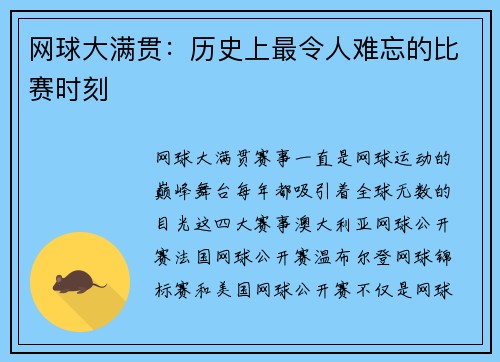 网球大满贯：历史上最令人难忘的比赛时刻

网球大满贯赛事一直是网球运动的巅峰舞台每年都吸引着全球无数的目光这四大赛事澳大利亚网球公开赛法国网球公开赛温布尔登网球锦标赛和美国网球公开赛不仅是网球